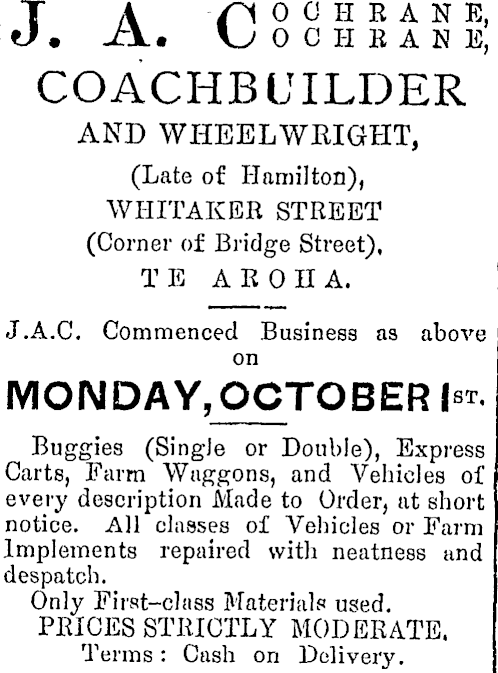 J. A. COCHRANE,
COCHRANE,

COACHBUILDER
AND WHEELWRIGHT,
(Late of Hamilton),
WHITAKER STREET
(Corner of Bridge Street),
TE AROHA.

J.A.C. Commenced Business as above on

MONDAY, OCTOBER 1ST.

Buggies (Single or Double), Express Carts, Farm Waggons, and Vehicles of every description Made to Order, at short notice. All classes of Vehicles or Farm Implements repaired with neatness and despatch.

Only First-class Materials used.
PRICES STRICTLY MODERATE.
Terms: Cash on Delivery.